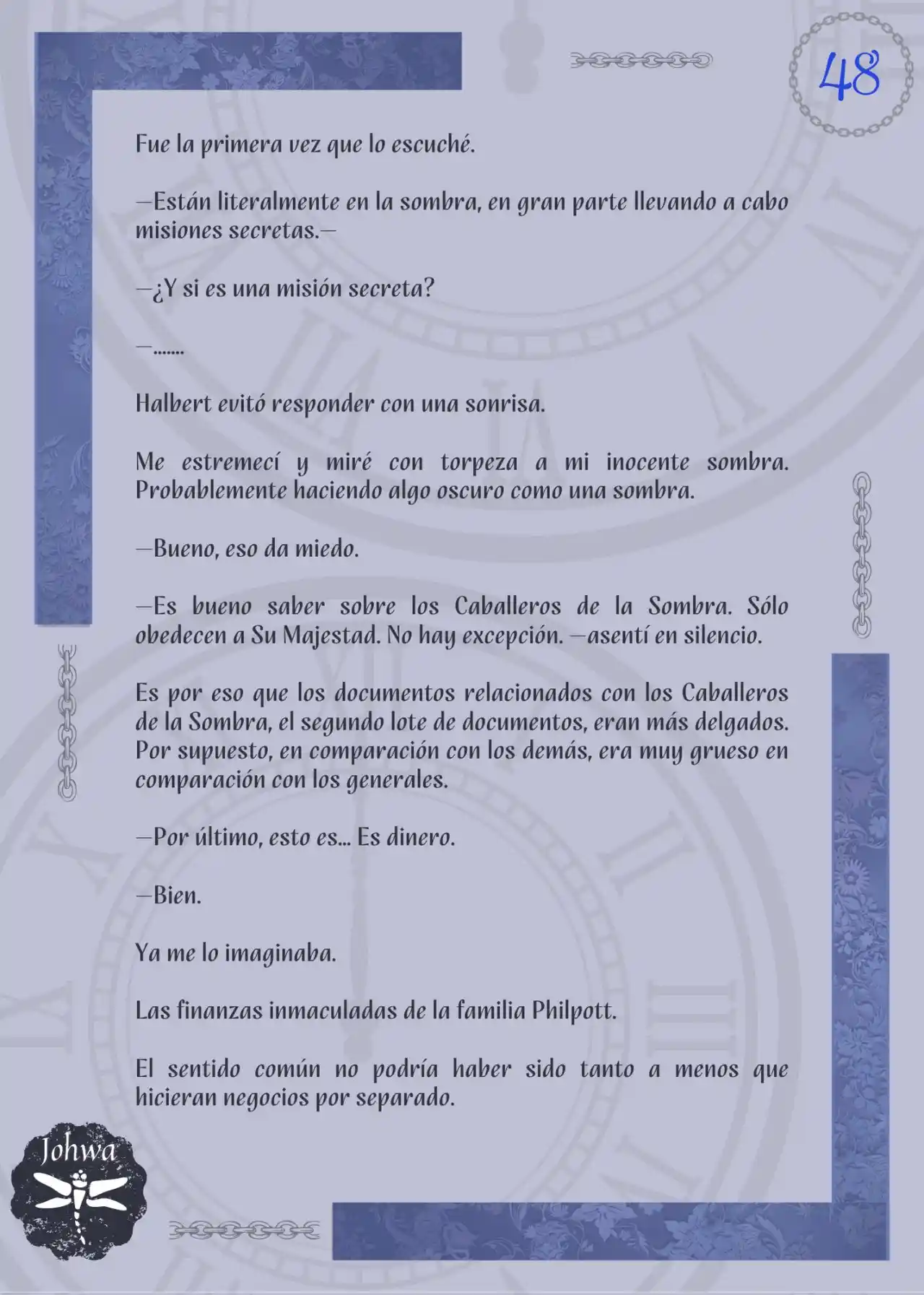 48

Fue la primera vez que lo escuché.

—Están literalmente en la sombra, en gran parte llevando a cabo misiones secretas.—

—¿Y si es una misión secreta?

—.......

Halbert evitó responder con una sonrisa.

Me estremecí y miré con torpeza a mi inocente sombra. Probablemente haciendo algo oscuro como una sombra.

—Bueno, eso da miedo.

—Es bueno saber sobre los Caballeros de la Sombra. Sólo obedecen a Su Majestad. No hay excepción. —asentí en silencio.

Es por eso que los documentos relacionados con los Caballeros de la Sombra, el segundo lote de documentos, eran más delgados. Por supuesto, en comparación con los demás, era muy grueso en comparación con los generales.

—Por último, esto es... Es dinero.

—Bien.

Ya me lo imaginaba.

Las finanzas inmaculadas de la familia Philpott.

El sentido común no podría haber sido tanto a menos que hicieran negocios por separado.

Johwa